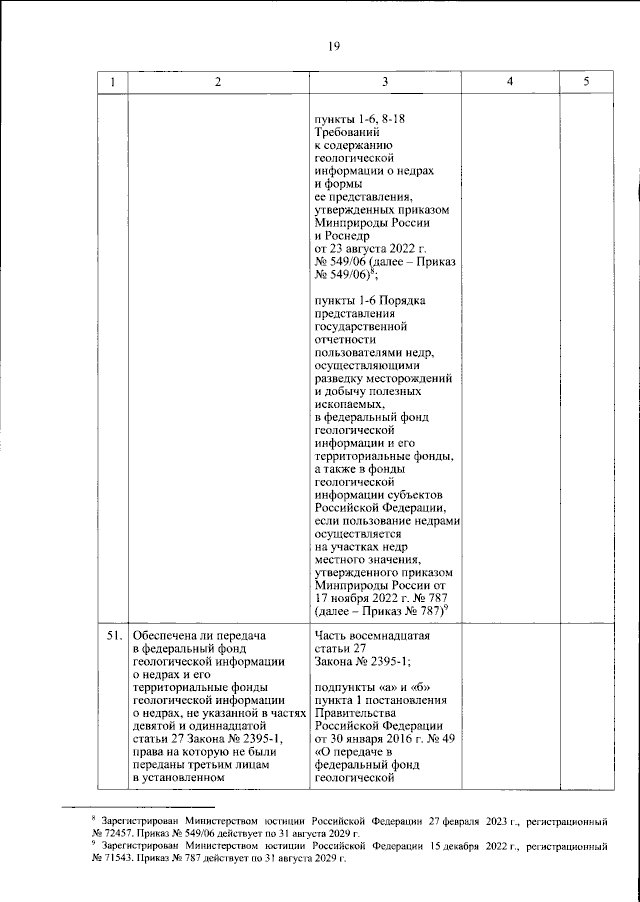 19

| 1 | 2 | 3 | 4 | 5 |
|---|---|---|---|---|
|  |  | пункты 1-6, 8-18 Требований к содержанию геологической информации о недрах и формы ее представления, утвержденных приказом Минприроды России и Роснедр от 23 августа 2022 г. № 549/06 (далее – Приказ № 549/06)$^{8}$; пункты 1-6 Порядка представления государственной отчетности пользователями недр, осуществляющими разведку месторождений и добычу полезных ископаемых, в федеральный фонд геологической информации и его территориальные фонды, а также в фонды геологической информации субъектов Российской Федерации, если пользование недрами осуществляется на участках недр местного значения, утвержденного приказом Минприроды России от 17 ноября 2022 г. № 787 (далее – Приказ № 787)$^{9}$ |  |  |
| 51. | Обеспечена ли передача в федеральный фонд геологической информации о недрах и его территориальные фонды геологической информации о недрах, не указанной в частях девятой и одиннадцатой статьи 27 Закона № 2395-1, права на которую не были переданы третьим лицам в установленном | Часть восемнадцатая статьи 27 Закона № 2395-1; подпункты «а» и «б» пункта 1 постановления Правительства Российской Федерации от 30 января 2016 г. № 49 «О передаче в федеральный фонд геологической |  |  |

$^{8}$ Зарегистрирован Министерством юстиции Российской Федерации 27 февраля 2023 г., регистрационный № 72457. Приказ № 549/06 действует по 31 августа 2029 г.

$^{9}$ Зарегистрирован Министерством юстиции Российской Федерации 15 декабря 2022 г., регистрационный № 71543. Приказ № 787 действует по 31 августа 2029 г.